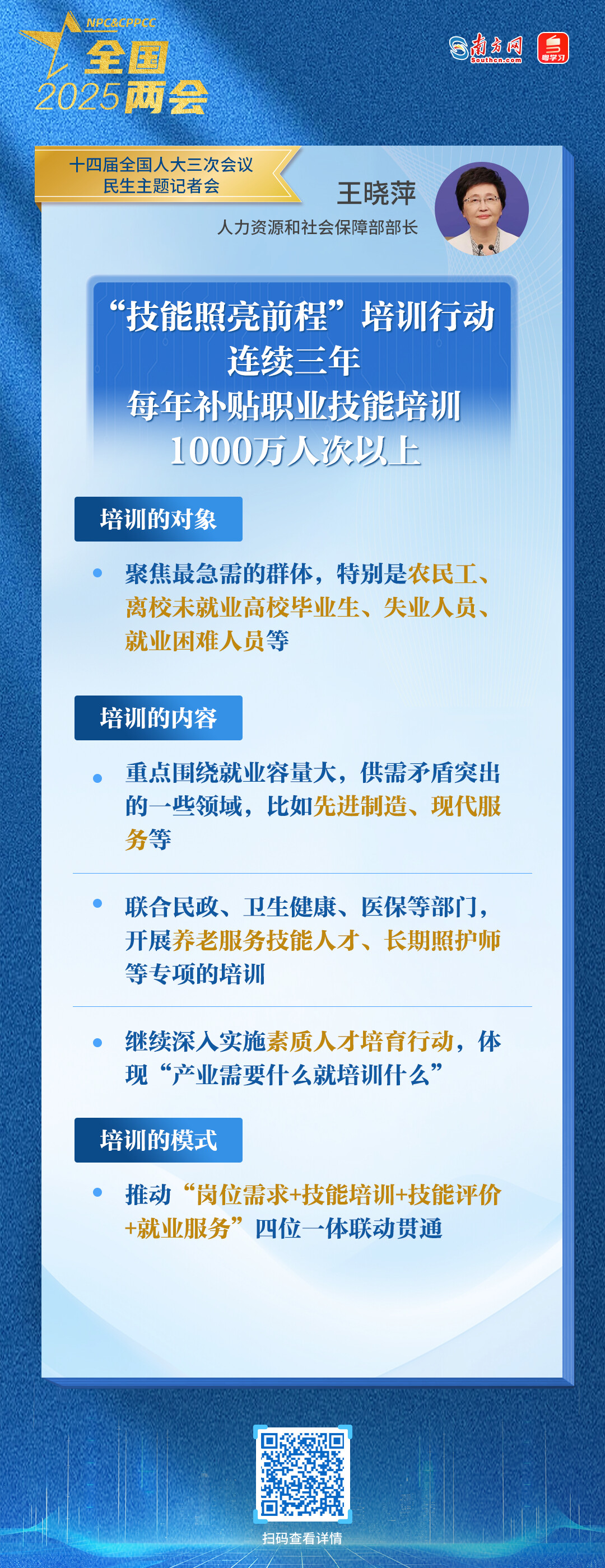 NPC&CPPCC
全国
2025两会

南方网
Southcn.com
粤学习

十四届全国人大三次会议
民生主题记者会

王晓萍
人力资源和社会保障部部长

“技能照亮前程”培训行动
连续三年
每年补贴职业技能培训
1000万人次以上

培训的对象

• 聚焦最急需的群体，特别是农民工、离校未就业高校毕业生、失业人员、就业困难人员等

培训的内容

• 重点围绕就业容量大，供需矛盾突出的一些领域，比如先进制造、现代服务等

• 联合民政、卫生健康、医保等部门，开展养老服务技能人才、长期照护师等专项的培训

• 继续深入实施素质人才培育行动，体现“产业需要什么就培训什么”

培训的模式

• 推动“岗位需求+技能培训+技能评价+就业服务”四位一体联动贯通

扫码查看详情